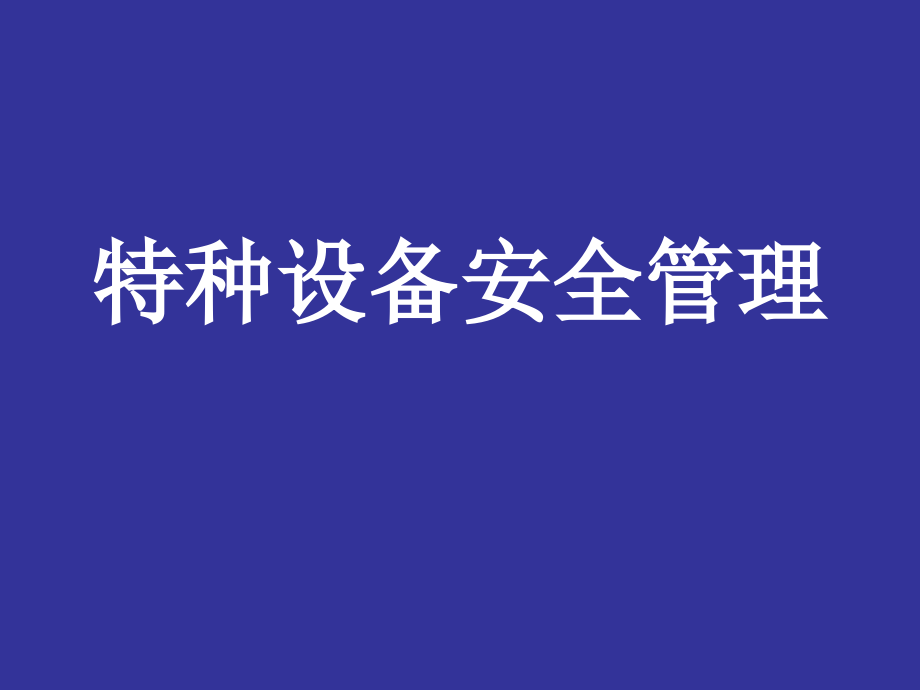 特种设备安全管理